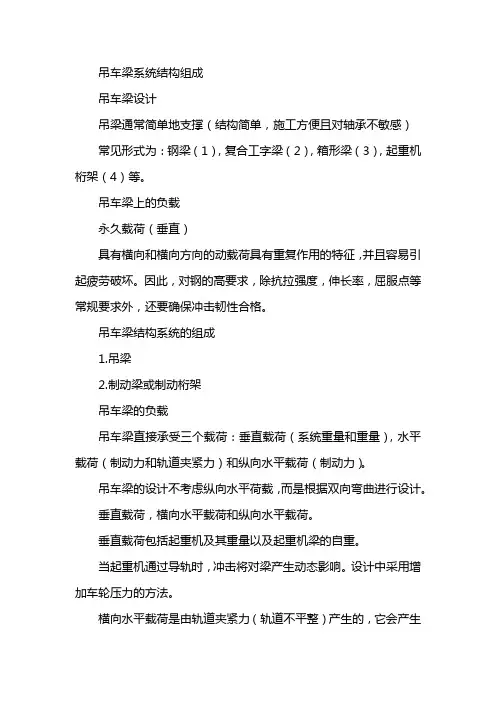 吊车梁系统结构组成

吊车梁设计

吊梁通常简单地支撑（结构简单，施工方便且对轴承不敏感）

常见形式为：钢梁（1），复合工字梁（2），箱形梁（3），起重机桁架（4）等。

吊车梁上的负载

永久载荷（垂直）

具有横向和横向方向的动载荷具有重复作用的特征，并且容易引起疲劳破坏。因此，对钢的高要求，除抗拉强度，伸长率，屈服点等常规要求外，还要确保冲击韧性合格。

吊车梁结构系统的组成

1.吊梁

2.制动梁或制动桁架

吊车梁的负载

吊车梁直接承受三个载荷：垂直载荷（系统重量和重量），水平载荷（制动力和轨道夹紧力）和纵向水平载荷（制动力）。

吊车梁的设计不考虑纵向水平荷载，而是根据双向弯曲进行设计。

垂直载荷，横向水平载荷和纵向水平载荷。

垂直载荷包括起重机及其重量以及起重机梁的自重。

当起重机通过导轨时，冲击将对梁产生动态影响。设计中采用增加车轮压力的方法。

横向水平载荷是由轨道夹紧力（轨道不平整）产生的，它会产生